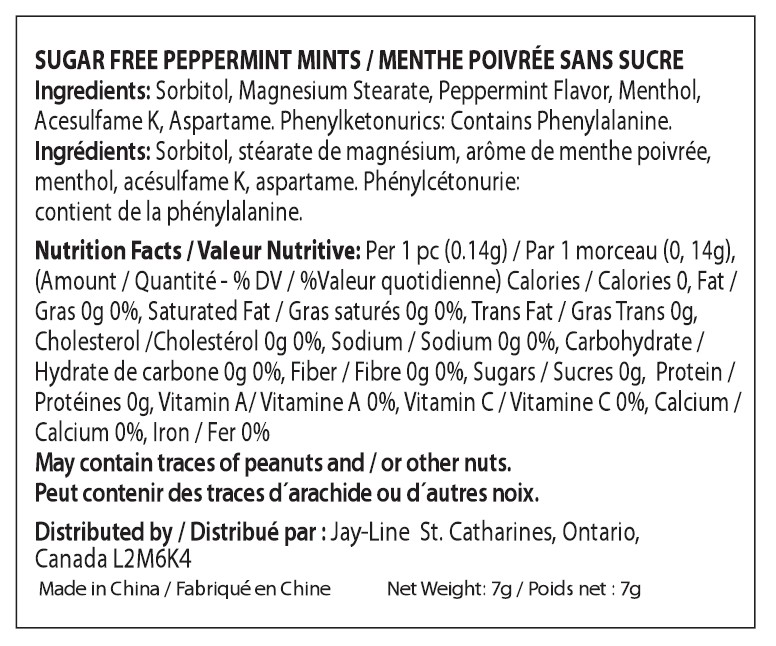 SUGAR FREE PEPPERMINT MINTS / MENTHE POIVRÉE SANS SUCRE
Ingredients: Sorbitol, Magnesium Stearate, Peppermint Flavor, Menthol, Acesulfame K, Aspartame. Phenylketonurics: Contains Phenylalanine.
Ingrédients: Sorbitol, stéarate de magnésium, arôme de menthe poivrée, menthol, acésulfame K, aspartame. Phénylcétonurie: contient de la phénylalanine.

Nutrition Facts / Valeur Nutritive: Per 1 pc (0.14g) / Par 1 morceau (0, 14g), (Amount / Quantité - % DV / %Valeur quotidienne) Calories / Calories 0, Fat / Gras 0g 0%, Saturated Fat / Gras saturés 0g 0%, Trans Fat / Gras Trans 0g, Cholesterol /Cholestérol 0g 0%, Sodium / Sodium 0g 0%, Carbohydrate / Hydrate de carbone 0g 0%, Fiber / Fibre 0g 0%, Sugars / Sucres 0g, Protein / Protéines 0g, Vitamin A/ Vitamine A 0%, Vitamin C / Vitamine C 0%, Calcium / Calcium 0%, Iron / Fer 0%
May contain traces of peanuts and / or other nuts.
Peut contenir des traces d´arachide ou d´autres noix.

Distributed by / Distribué par : Jay-Line St. Catharines, Ontario, Canada L2M6K4
Made in China / Fabriqué en Chine Net Weight: 7g / Poids net : 7g